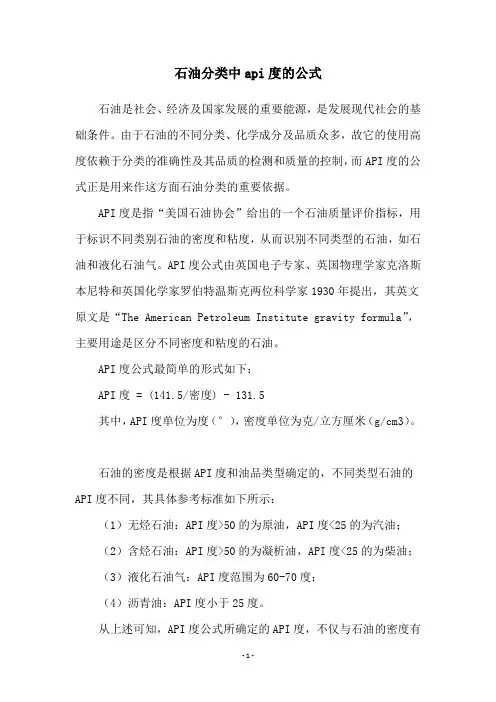 石油分类中api度的公式

石油是社会、经济及国家发展的重要能源，是发展现代社会的基础条件。由于石油的不同分类、化学成分及品质众多，故它的使用高度依赖于分类的准确性及其品质的检测和质量的控制，而API度的公式正是用来作这方面石油分类的重要依据。

API度是指“美国石油协会”给出的一个石油质量评价指标，用于标识不同类别石油的密度和粘度，从而识别不同类型的石油，如石油和液化石油气。API度公式由英国电子专家、英国物理学家克洛斯本尼特和英国化学家罗伯特温斯克两位科学家1930年提出，其英文原文是“The American Petroleum Institute gravity formula”，主要用途是区分不同密度和粘度的石油。

API度公式最简单的形式如下：

API度 = (141.5/密度) - 131.5

其中，API度单位为度（°），密度单位为克/立方厘米（g/cm3）。

石油的密度是根据API度和油品类型确定的，不同类型石油的API度不同，其具体参考标准如下所示：

（1）无烃石油：API度>50的为原油，API度<25的为汽油；

（2）含烃石油：API度>50的为凝析油，API度<25的为柴油；

（3）液化石油气：API度范围为60-70度；

（4）沥青油：API度小于25度。

从上述可知，API度公式所确定的API度，不仅与石油的密度有

-1-